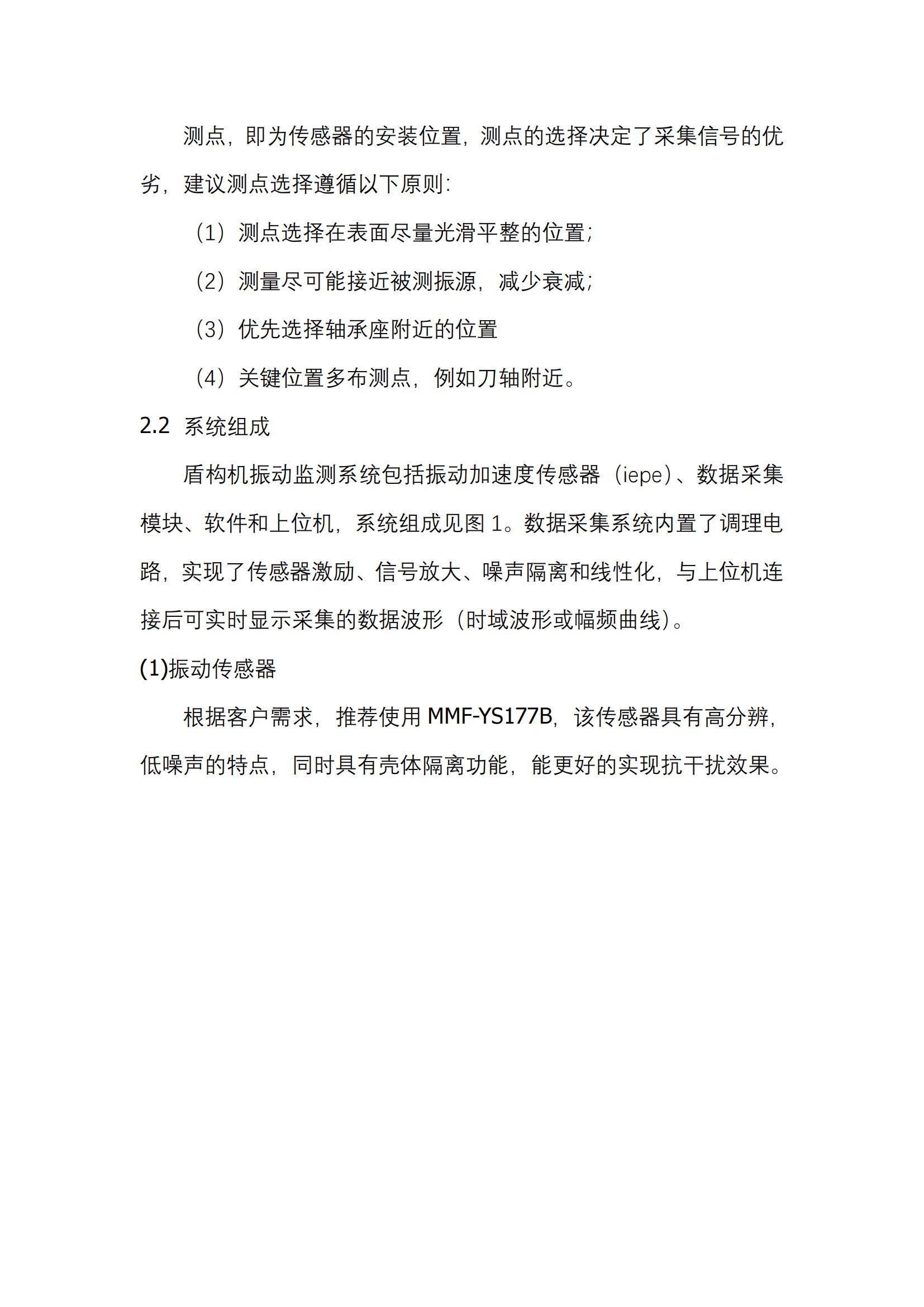 测点，即为传感器的安装位置，测点的选择决定了采集信号的优劣，建议测点选择遵循以下原则：

（1）测点选择在表面尽量光滑平整的位置；

（2）测量尽可能接近被测振源，减少衰减；

（3）优先选择轴承座附近的位置

（4）关键位置多布测点，例如刀轴附近。

2.2 系统组成

盾构机振动监测系统包括振动加速度传感器（iepe）、数据采集模块、软件和上位机，系统组成见图 1。数据采集系统内置了调理电路，实现了传感器激励、信号放大、噪声隔离和线性化，与上位机连接后可实时显示采集的数据波形（时域波形或幅频曲线）。

(1)振动传感器

根据客户需求，推荐使用 MMF-YS177B，该传感器具有高分辨，低噪声的特点，同时具有壳体隔离功能，能更好的实现抗干扰效果。